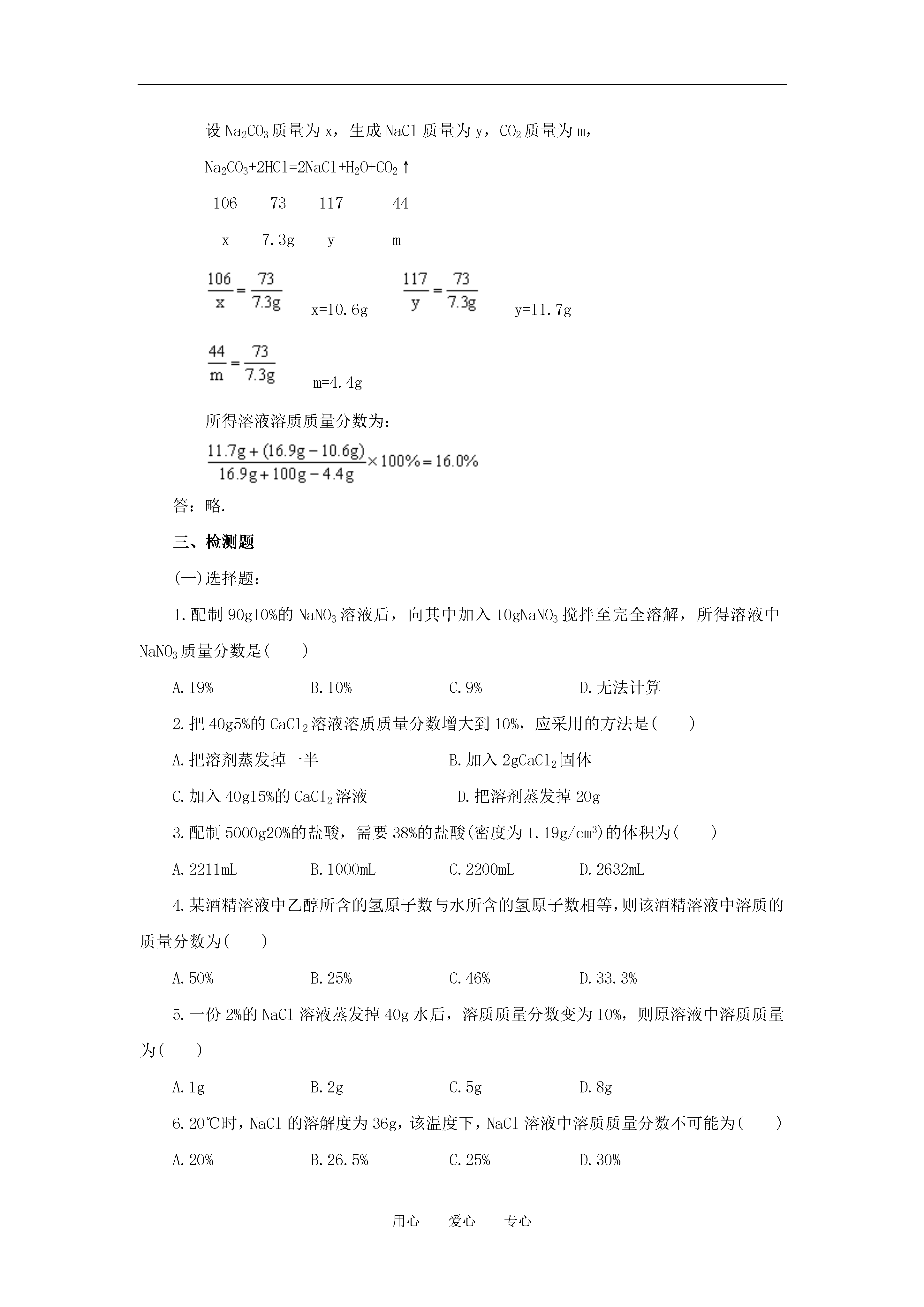 设 $Na_2CO_3$ 质量为 x，生成 NaCl 质量为 y，$CO_2$ 质量为 m，

$Na_2CO_3+2HCl=2NaCl+H_2O+CO_2\uparrow$

106 73 117 44

x 7.3g y m

$\frac{106}{x}=\frac{73}{7.3g}$ x=10.6g $\frac{117}{y}=\frac{73}{7.3g}$ y=11.7g

$\frac{44}{m}=\frac{73}{7.3g}$ m=4.4g

所得溶液溶质质量分数为：

$\frac{11.7g+(16.9g-10.6g)}{16.9g+100g-4.4g}\times100\%=16.0\%$

答：略.

三、检测题

(一)选择题：

1.配制 90g10%的 $NaNO_3$ 溶液后，向其中加入 10g$NaNO_3$ 搅拌至完全溶解，所得溶液中 $NaNO_3$ 质量分数是(　　)

A.19%　　B.10%　　C.9%　　D.无法计算

2.把 40g5%的 $CaCl_2$ 溶液溶质质量分数增大到 10%，应采用的方法是(　　)

A.把溶剂蒸发掉一半　　B.加入 2g$CaCl_2$ 固体

C.加入 40g15%的 $CaCl_2$ 溶液　　D.把溶剂蒸发掉 20g

3.配制 5000g20%的盐酸，需要 38%的盐酸(密度为 1.19g/$cm^3$)的体积为(　　)

A.2211mL　　B.1000mL　　C.2200mL　　D.2632mL

4.某酒精溶液中乙醇所含的氢原子数与水所含的氢原子数相等,则该酒精溶液中溶质的质量分数为(　　)

A.50%　　B.25%　　C.46%　　D.33.3%

5.一份 2%的 NaCl 溶液蒸发掉 40g 水后，溶质质量分数变为 10%，则原溶液中溶质质量为(　　)

A.1g　　B.2g　　C.5g　　D.8g

6.20℃时，NaCl 的溶解度为 36g，该温度下，NaCl 溶液中溶质质量分数不可能为(　　)

A.20%　　B.26.5%　　C.25%　　D.30%

用心　　爱心　　专心